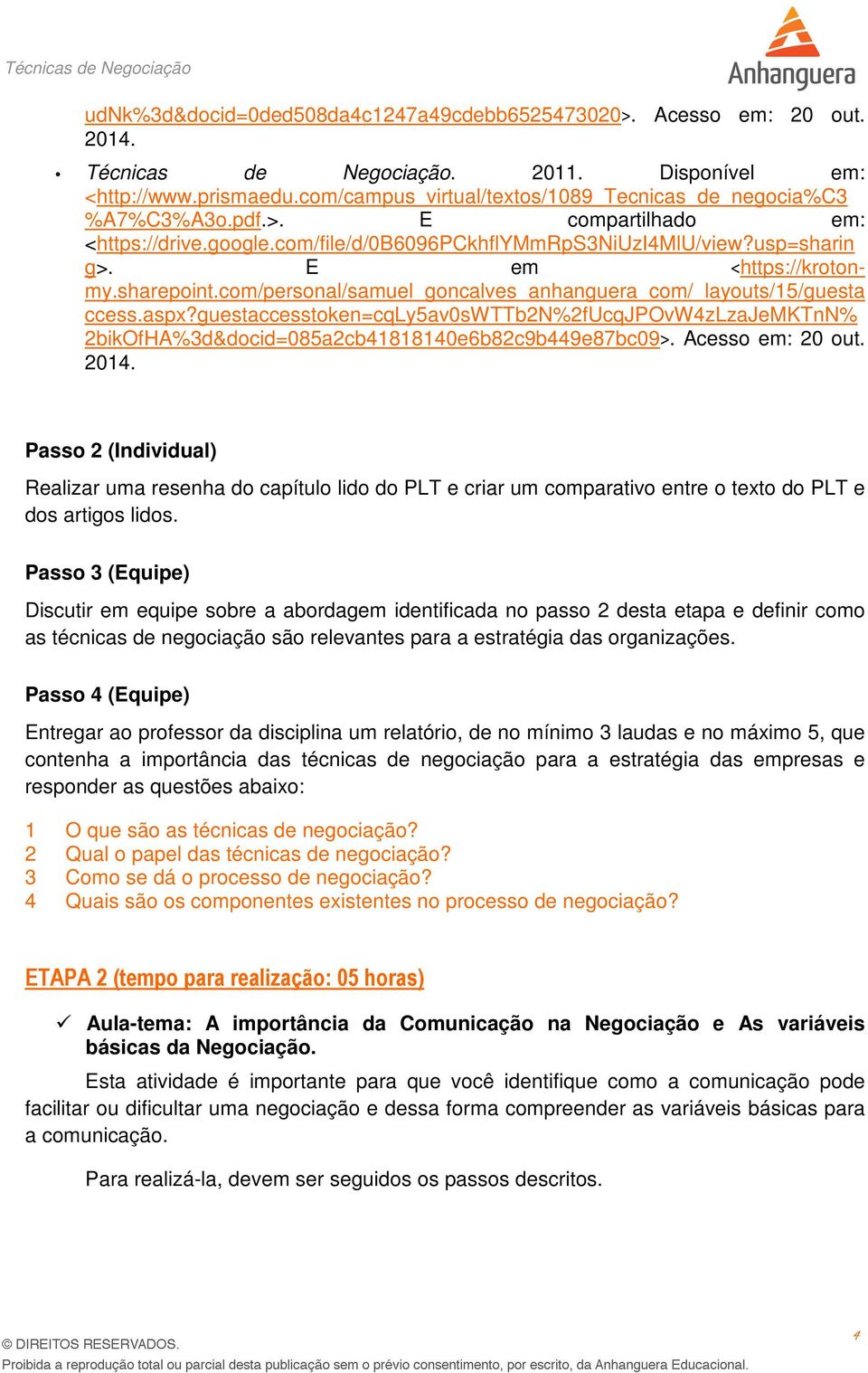 Técnicas de Negociação

Anhanguera

udNk%3d&docid=0ded508da4c1247a49cdebb6525473020>. Acesso em: 20 out. 2014.

• Técnicas de Negociação. 2011. Disponível em: <http://www.prismaedu.com/campus_virtual/textos/1089_Tecnicas_de_negocia%C3%A7%C3%A3o.pdf.>. E compartilhado em: <https://drive.google.com/file/d/0B6096PCkhflYMmRpS3NiUzI4MlU/view?usp=sharing>. E em <https://kroton-my.sharepoint.com/personal/samuel_goncalves_anhanguera_com/_layouts/15/guestaccess.aspx?guestaccesstoken=cqLy5av0sWTTb2N%2fUcqJPOvW4zLzaJeMKTnN%2bikOfHA%3d&docid=085a2cb41818140e6b82c9b449e87bc09>. Acesso em: 20 out. 2014.

Passo 2 (Individual)

Realizar uma resenha do capítulo lido do PLT e criar um comparativo entre o texto do PLT e dos artigos lidos.

Passo 3 (Equipe)

Discutir em equipe sobre a abordagem identificada no passo 2 desta etapa e definir como as técnicas de negociação são relevantes para a estratégia das organizações.

Passo 4 (Equipe)

Entregar ao professor da disciplina um relatório, de no mínimo 3 laudas e no máximo 5, que contenha a importância das técnicas de negociação para a estratégia das empresas e responder as questões abaixo:

1 O que são as técnicas de negociação?
2 Qual o papel das técnicas de negociação?
3 Como se dá o processo de negociação?
4 Quais são os componentes existentes no processo de negociação?

ETAPA 2 (tempo para realização: 05 horas)

✓ Aula-tema: A importância da Comunicação na Negociação e As variáveis básicas da Negociação.

Esta atividade é importante para que você identifique como a comunicação pode facilitar ou dificultar uma negociação e dessa forma compreender as variáveis básicas para a comunicação.

Para realizá-la, devem ser seguidos os passos descritos.

© DIREITOS RESERVADOS.
Proibida a reprodução total ou parcial desta publicação sem o prévio consentimento, por escrito, da Anhanguera Educacional.

4